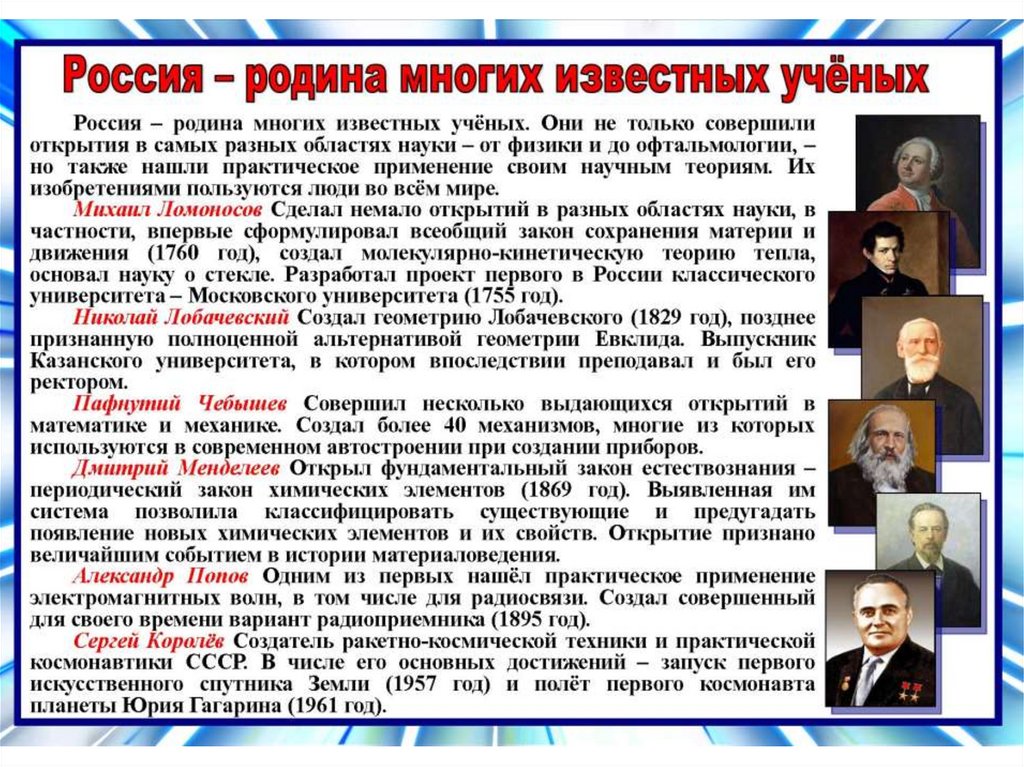 Россия – родина многих известных учёных

Россия – родина многих известных учёных. Они не только совершили открытия в самых разных областях науки – от физики и до офтальмологии, – но также нашли практическое применение своим научным теориям. Их изобретениями пользуются люди во всём мире.

Михаил Ломоносов Сделал немало открытий в разных областях науки, в частности, впервые сформулировал всеобщий закон сохранения материи и движения (1760 год), создал молекулярно-кинетическую теорию тепла, основал науку о стекле. Разработал проект первого в России классического университета – Московского университета (1755 год).

Николай Лобачевский Создал геометрию Лобачевского (1829 год), позднее признанную полноценной альтернативой геометрии Евклида. Выпускник Казанского университета, в котором впоследствии преподавал и был его ректором.

Пафнутий Чебышев Совершил несколько выдающихся открытий в математике и механике. Создал более 40 механизмов, многие из которых используются в современном автостроении при создании приборов.

Дмитрий Менделеев Открыл фундаментальный закон естествознания – периодический закон химических элементов (1869 год). Выявленная им система позволила классифицировать существующие и предугадать появление новых химических элементов и их свойств. Открытие признано величайшим событием в истории материаловедения.

Александр Попов Одним из первых нашёл практическое применение электромагнитных волн, в том числе для радиосвязи. Создал совершенный для своего времени вариант радиоприемника (1895 год).

Сергей Королёв Создатель ракетно-космической техники и практической космонавтики СССР. В числе его основных достижений – запуск первого искусственного спутника Земли (1957 год) и полёт первого космонавта планеты Юрия Гагарина (1961 год).